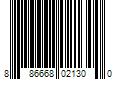 8 86668 02130 0